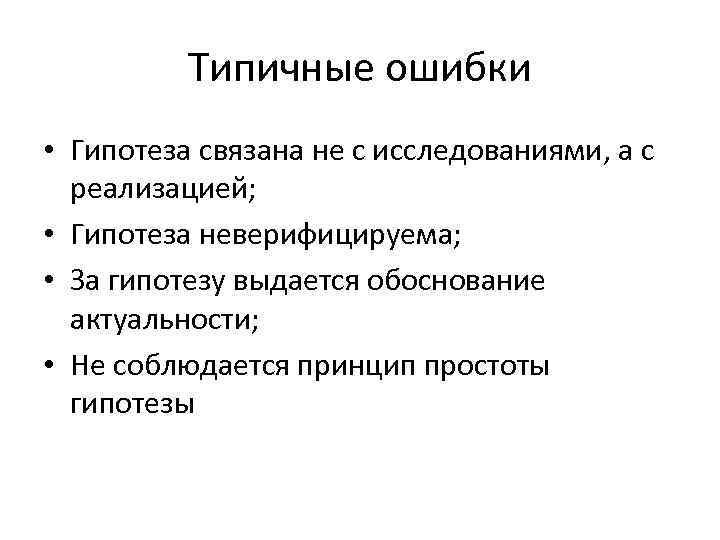 Типичные ошибки

• Гипотеза связана не с исследованиями, а с реализацией;
• Гипотеза неверифицируема;
• За гипотезу выдается обоснование актуальности;
• Не соблюдается принцип простоты гипотезы